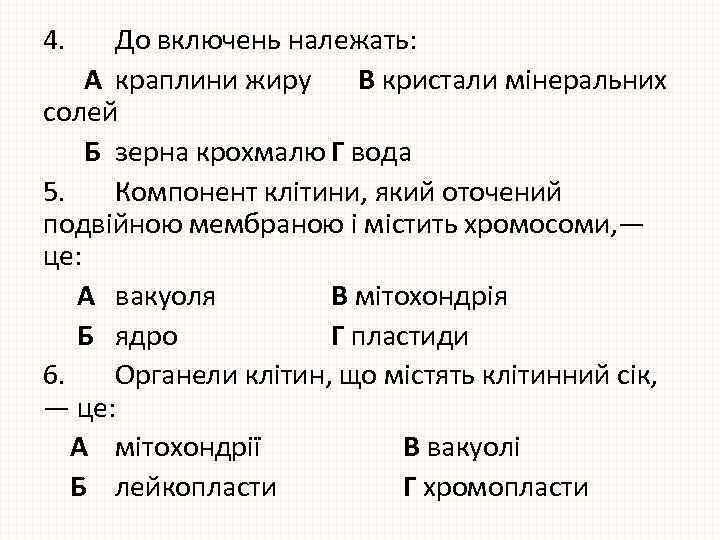 4. До включень належать:

А краплини жиру В кристали мінеральних солей

Б зерна крохмалю Г вода

5. Компонент клітини, який оточений подвійною мембраною і містить хромосоми,— це:

А вакуоля В мітохондрія

Б ядро Г пластиди

6. Органели клітин, що містять клітинний сік, — це:

А мітохондрії В вакуолі

Б лейкопласти Г хромопласти